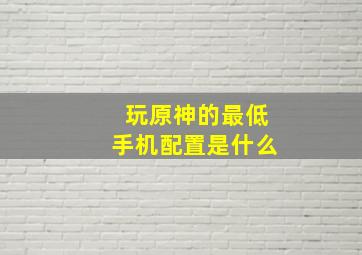 玩原神的最低
手机配置是什么